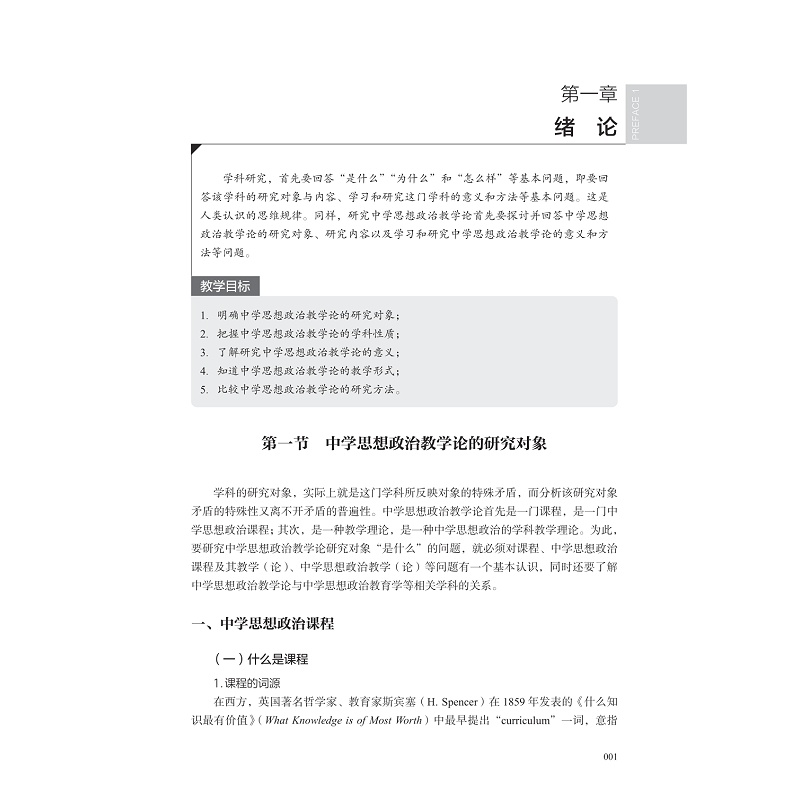 第一章
绪 论

PREFACE 1

学科研究，首先要回答“是什么”“为什么”和“怎么样”等基本问题，即要回答该学科的研究对象与内容、学习和研究这门学科的意义和方法等基本问题。这是人类认识的思维规律。同样，研究中学思想政治教学论首先要探讨并回答中学思想政治教学论的研究对象、研究内容以及学习和研究中学思想政治教学论的意义和方法等问题。

教学目标

1. 明确中学思想政治教学论的研究对象；
2. 把握中学思想政治教学论的学科性质；
3. 了解研究中学思想政治教学论的意义；
4. 知道中学思想政治教学论的教学形式；
5. 比较中学思想政治教学论的研究方法。

第一节　中学思想政治教学论的研究对象

学科的研究对象，实际上就是这门学科所反映对象的特殊矛盾，而分析该研究对象矛盾的特殊性又离不开矛盾的普遍性。中学思想政治教学论首先是一门课程，是一门中学思想政治课程；其次，是一种教学理论，是一种中学思想政治的学科教学理论。为此，要研究中学思想政治教学论研究对象“是什么”的问题，就必须对课程、中学思想政治课程及其教学（论）、中学思想政治教学（论）等问题有一个基本认识，同时还要了解中学思想政治教学论与中学思想政治教育学等相关学科的关系。

一、中学思想政治课程

（一）什么是课程

1. 课程的词源

在西方，英国著名哲学家、教育家斯宾塞（H. Spencer）在1859年发表的《什么知识最有价值》（What Knowledge is of Most Worth）中最早提出“curriculum”一词，意指

001